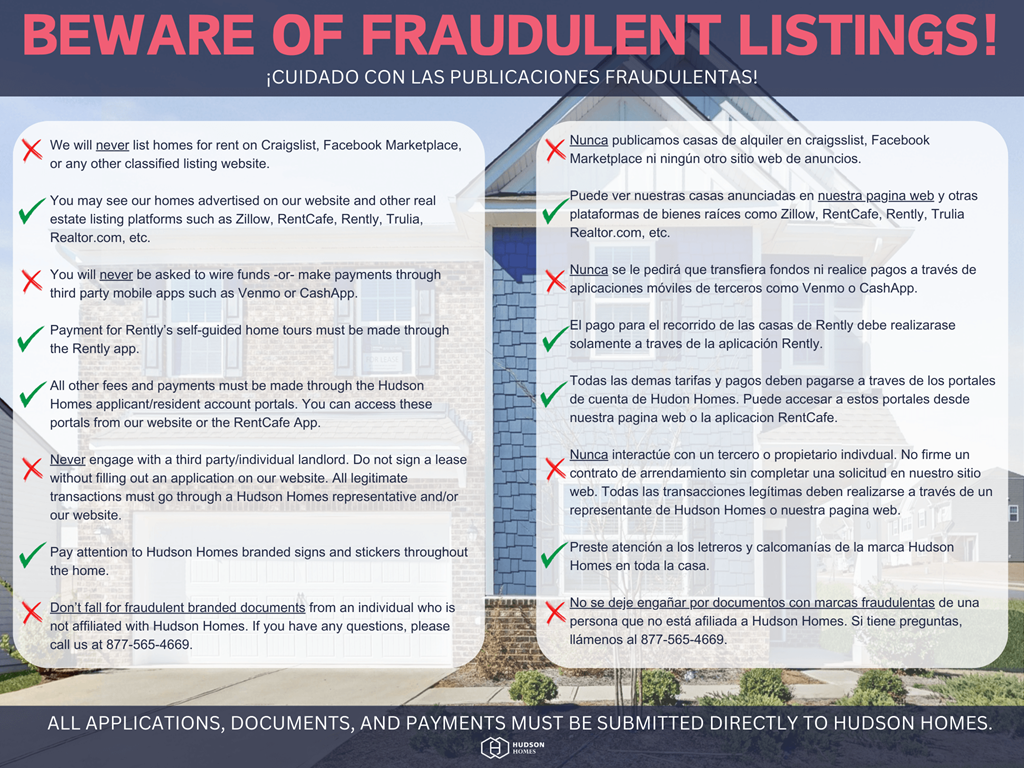 BEWARE OF FRAUDULENT LISTINGS!

¡CUIDADO CON LAS PUBLICACIONES FRAUDULENTAS!

We will never list homes for rent on Craigslist, Facebook Marketplace, or any other classified listing website.

You may see our homes advertised on our website and other real estate listing platforms such as Zillow, RentCafe, Rently, Trulia, Realtor.com, etc.

You will never be asked to wire funds -or- make payments through third party mobile apps such as Venmo or CashApp.

Payment for Rently's self-guided home tours must be made through the Rently app.

All other fees and payments must be made through the Hudson Homes applicant/resident account portals. You can access these portals from our website or the RentCafe App.

Never engage with a third party/individual landlord. Do not sign a lease without filling out an application on our website. All legitimate transactions must go through a Hudson Homes representative and/or our website.

Pay attention to Hudson Homes branded signs and stickers throughout the home.

Don't fall for fraudulent branded documents from an individual who is not affiliated with Hudson Homes. If you have any questions, please call us at 877-565-4669.

Nunca publicamos casas de alquiler en craigsslist, Facebook Marketplace ni ningún otro sitio web de anuncios.

Puede ver nuestras casas anunciadas en nuestra pagina web y otras plataformas de bienes raíces como Zillow, RentCafe, Rently, Trulia Realtor.com, etc.

Nunca se le pedirá que transfiera fondos ni realice pagos a través de aplicaciones móviles de terceros como Venmo o CashApp.

El pago para el recorrido de las casas de Rently debe realizarase solamente a traves de la aplicación Rently.

Todas las demas tarifas y pagos deben pagarse a traves de los portales de cuenta de Hudon Homes. Puede accesar a estos portales desde nuestra pagina web o la aplicacion RentCafe.

Nunca interactúe con un tercero o propietario indivdual. No firme un contrato de arrendamiento sin completar una solicitud en nuestro sitio web. Todas las transacciones legítimas deben realizarse a través de un representante de Hudson Homes o nuestra pagina web.

Preste atención a los letreros y calcomanías de la marca Hudson Homes en toda la casa.

No se deje engañar por documentos con marcas fraudulentas de una persona que no está afiliada a Hudson Homes. Si tiene preguntas, llámenos al 877-565-4669.

ALL APPLICATIONS, DOCUMENTS, AND PAYMENTS MUST BE SUBMITTED DIRECTLY TO HUDSON HOMES.

HUDSON HOMES